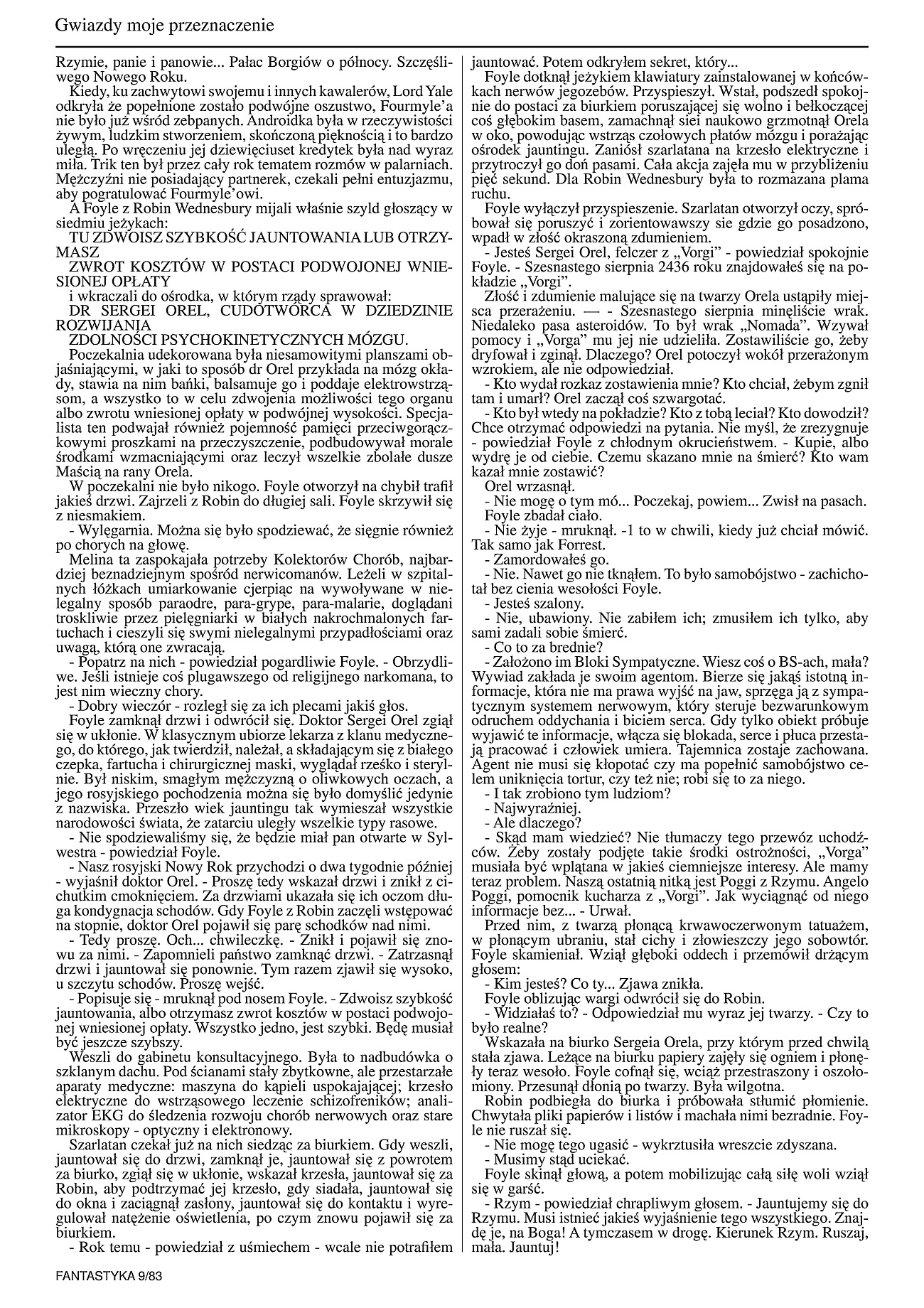 Gwiazdy moje przeznaczenie

Rzymie, panie i panowie... Pałac Borgiów o północy. Szczęśliwego Nowego Roku.

Kiedy, ku zachwytowi swojemu i innych kawalerów, Lord Yale odkryła że popełnione zostało podwójne oszustwo, Fourmyle'a nie było już wśród zebpanych. Androidka była w rzeczywistości żywym, ludzkim stworzeniem, skończoną pięknością i to bardzo uległą. Po wręczeniu jej dziewięciuset kredytek była nad wyraz miła. Trik ten był przez cały rok tematem rozmów w palarniach. Mężczyźni nie posiadający partnerek, czekali pełni entuzjazmu, aby pogratulować Fourmyle'owi.

A Foyle z Robin Wednesbury mijali właśnie szyld głoszący w siedmiu jeżykach:

TU ZDWOISZ SZYBKOŚĆ JAUNTOWANIA LUB OTRZYMASZ

ZWROT KOSZTÓW W POSTACI PODWOJONEJ WNIESIONEJ OPŁATY

i wkraczali do ośrodka, w którym rządy sprawował:

DR SERGEI OREL, CUDOTWÓRCA W DZIEDZINIE ROZWIJANIA

ZDOLNOŚCI PSYCHOKINETYCZNYCH MÓZGU.

Poczekalnia udekorowana była niesamowitymi planszami objaśniającymi, w jaki to sposób dr Orel przykłada na mózg okłady, stawia na nim bańki, balsamuje go i poddaje elektrowstrząsom, a wszystko to w celu zdwojenia możliwości tego organu albo zwrotu wniesionej opłaty w podwójnej wysokości. Specjalista ten podwajał również pojemność pamięci przeciwgorączkowymi proszkami na przeczyszczenie, podbudowywał morale środkami wzmacniającymi oraz leczył wszelkie zbolałe dusze Maścią na rany Orela.

W poczekalni nie było nikogo. Foyle otworzył na chybił trafił jakieś drzwi. Zajrzeli z Robin do długiej sali. Foyle skrzywił się z niesmakiem.

- Wylęgarnia. Można się było spodziewać, że sięgnie również po chorych na głowę.

Melina ta zaspokajała potrzeby Kolektorów Chorób, najbardziej beznadziejnym spośród nerwicomanów. Leżeli w szpitalnych łóżkach umiarkowanie cjerpiąc na wywoływane w nielegalny sposób paraodre, para-grype, para-malarie, doglądani troskliwie przez pielęgniarki w białych nakrochmalonych fartuchach i cieszyli się swymi nielegalnymi przypadłościami oraz uwagą, którą one zwracają.

- Popatrz na nich - powiedział pogardliwie Foyle. - Obrzydliwe. Jeśli istnieje coś plugawszego od religijnego narkomana, to jest nim wieczny chory.

- Dobry wieczór - rozległ się za ich plecami jakiś głos.

Foyle zamknął drzwi i odwrócił się. Doktor Sergei Orel zgiął się w ukłonie. W klasycznym ubiorze lekarza z klanu medycznego, do którego, jak twierdził, należał, a składającym się z białego czepka, fartucha i chirurgicznej maski, wyglądał rześko i sterylnie. Był niskim, smagłym mężczyzną o oliwkowych oczach, a jego rosyjskiego pochodzenia można się było domyślić jedynie z nazwiska. Przeszło wiek jauntingu tak wymieszał wszystkie narodowości świata, że zatarciu uległy wszelkie typy rasowe.

- Nie spodziewaliśmy się, że będzie miał pan otwarte w Sylwestra - powiedział Foyle.

- Nasz rosyjski Nowy Rok przychodzi o dwa tygodnie później - wyjaśnił doktor Orel. - Proszę tedy wskazał drzwi i znikł z cichutkim cmoknięciem. Za drzwiami ukazała się ich oczom długa kondygnacja schodów. Gdy Foyle z Robin zaczęli wstępować na stopnie, doktor Orel pojawił się parę schodków nad nimi.

- Tedy proszę. Och... chwileczkę. - Znikł i pojawił się znowu za nimi. - Zapomnieli państwo zamknąć drzwi. - Zatrzasnął drzwi i jauntował się ponownie. Tym razem zjawił się wysoko, u szczytu schodów. Proszę wejść.

- Popisuje się - mruknął pod nosem Foyle. - Zdwoisz szybkość jauntowania, albo otrzymasz zwrot kosztów w postaci podwojonej wniesionej opłaty. Wszystko jedno, jest szybki. Będę musiał być jeszcze szybszy.

Weszli do gabinetu konsultacyjnego. Była to nadbudówka o szklanym dachu. Pod ścianami stały zbytkowne, ale przestarzałe aparaty medyczne: maszyna do kąpieli uspokajającej; krzesło elektryczne do wstrząsowego leczenie schizofreników; analizator EKG do śledzenia rozwoju chorób nerwowych oraz stare mikroskopy - optyczny i elektronowy.

Szarlatan czekał już na nich siedząc za biurkiem. Gdy weszli, jauntował się do drzwi, zamknął je, jauntował się z powrotem za biurko, zgiął się w ukłonie, wskazał krzesła, jauntował się za Robin, aby podtrzymać jej krzesło, gdy siadała, jauntował się do okna i zaciągnął zasłony, jauntował się do kontaktu i wyregulował natężenie oświetlenia, po czym znowu pojawił się za biurkiem.

- Rok temu - powiedział z uśmiechem - wcale nie potrafiłem jauntować. Potem odkryłem sekret, który...

Foyle dotknął jeżykiem klawiatury zainstalowanej w końcówkach nerwów jegozebów. Przyspieszył. Wstał, podszedł spokojnie do postaci za biurkiem poruszającej się wolno i bełkoczącej coś głębokim basem, zamachnął siei naukowo grzmotnął Orela w oko, powodując wstrząs czołowych płatów mózgu i porażając ośrodek jauntingu. Zaniósł szarlatana na krzesło elektryczne i przytroczył go doń pasami. Cała akcja zajęła mu w przybliżeniu pięć sekund. Dla Robin Wednesbury była to rozmazana plama ruchu.

Foyle wyłączył przyspieszenie. Szarlatan otworzył oczy, spróbował się poruszyć i zorientowawszy sie gdzie go posadzono, wpadł w złość okraszoną zdumieniem.

- Jesteś Sergei Orel, felczer z „Vorgi" - powiedział spokojnie Foyle. - Szesnastego sierpnia 2436 roku znajdowałeś się na pokładzie „Vorgi".

Złość i zdumienie malujące się na twarzy Orela ustąpiły miejsca przerażeniu. — - Szesnastego sierpnia minęliście wrak. Niedaleko pasa asteroidów. To był wrak „Nomada". Wzywał pomocy i „Vorga" mu jej nie udzieliła. Zostawiliście go, żeby dryfował i zginął. Dlaczego? Orel potoczył wokół przerażonym wzrokiem, ale nie odpowiedział.

- Kto wydał rozkaz zostawienia mnie? Kto chciał, żebym zgnił tam i umarł? Orel zaczął coś szwargotać.

- Kto był wtedy na pokładzie? Kto z tobą leciał? Kto dowodził? Chce otrzymać odpowiedzi na pytania. Nie myśl, że zrezygnuje - powiedział Foyle z chłodnym okrucieństwem. - Kupie, albo wydrę je od ciebie. Czemu skazano mnie na śmierć? Kto wam kazał mnie zostawić?

Orel wrzasnął.

- Nie mogę o tym mó... Poczekaj, powiem... Zwisł na pasach.

Foyle zbadał ciało.

- Nie żyje - mruknął. -1 to w chwili, kiedy już chciał mówić. Tak samo jak Forrest.

- Zamordowałeś go.

- Nie. Nawet go nie tknąłem. To było samobójstwo - zachichotał bez cienia wesołości Foyle.

- Jesteś szalony.

- Nie, ubawiony. Nie zabiłem ich; zmusiłem ich tylko, aby sami zadali sobie śmierć.

- Co to za brednie?

- Założono im Bloki Sympatyczne. Wiesz coś o BS-ach, mała? Wywiad zakłada je swoim agentom. Bierze się jakąś istotną informacje, która nie ma prawa wyjść na jaw, sprzęga ją z sympatycznym systemem nerwowym, który steruje bezwarunkowym odruchem oddychania i biciem serca. Gdy tylko obiekt próbuje wyjawić te informacje, włącza się blokada, serce i płuca przestają pracować i człowiek umiera. Tajemnica zostaje zachowana. Agent nie musi się kłopotać czy ma popełnić samobójstwo celem uniknięcia tortur, czy też nie; robi się to za niego.

- I tak zrobiono tym ludziom?

- Najwyraźniej.

- Ale dlaczego?

- Skąd mam wiedzieć? Nie tłumaczy tego przewóz uchodźców. Żeby zostały podjęte takie środki ostrożności, „Vorga" musiała być wplątana w jakieś ciemniejsze interesy. Ale mamy teraz problem. Naszą ostatnią nitką jest Poggi z Rzymu. Angelo Poggi, pomocnik kucharza z „Vorgi". Jak wyciągnąć od niego informacje bez... - Urwał.

Przed nim, z twarzą płonącą krwawoczerwonym tatuażem, w płonącym ubraniu, stał cichy i złowieszczy jego sobowtór. Foyle skamieniał. Wziął głęboki oddech i przemówił drżącym głosem:

- Kim jesteś? Co ty... Zjawa znikła.

Foyle oblizując wargi odwrócił się do Robin.

- Widziałaś to? - Odpowiedział mu wyraz jej twarzy. - Czy to było realne?

Wskazała na biurko Sergeia Orela, przy którym przed chwilą stała zjawa. Leżące na biurku papiery zajęły się ogniem i płonęły teraz wesoło. Foyle cofnął się, wciąż przestraszony i oszołomiony. Przesunął dłonią po twarzy. Była wilgotna.

Robin podbiegła do biurka i próbowała stłumić płomienie. Chwytała pliki papierów i listów i machała nimi bezradnie. Foyle nie ruszał się.

- Nie mogę tego ugasić - wykrztusiła wreszcie zdyszana.

- Musimy stąd uciekać.

Foyle skinął głową, a potem mobilizując całą siłę woli wziął się w garść.

- Rzym - powiedział chrapliwym głosem. - Jauntujemy się do Rzymu. Musi istnieć jakieś wyjaśnienie tego wszystkiego. Znajdę je, na Boga! A tymczasem w drogę. Kierunek Rzym. Ruszaj, mała. Jauntuj!

FANTASTYKA 9/83